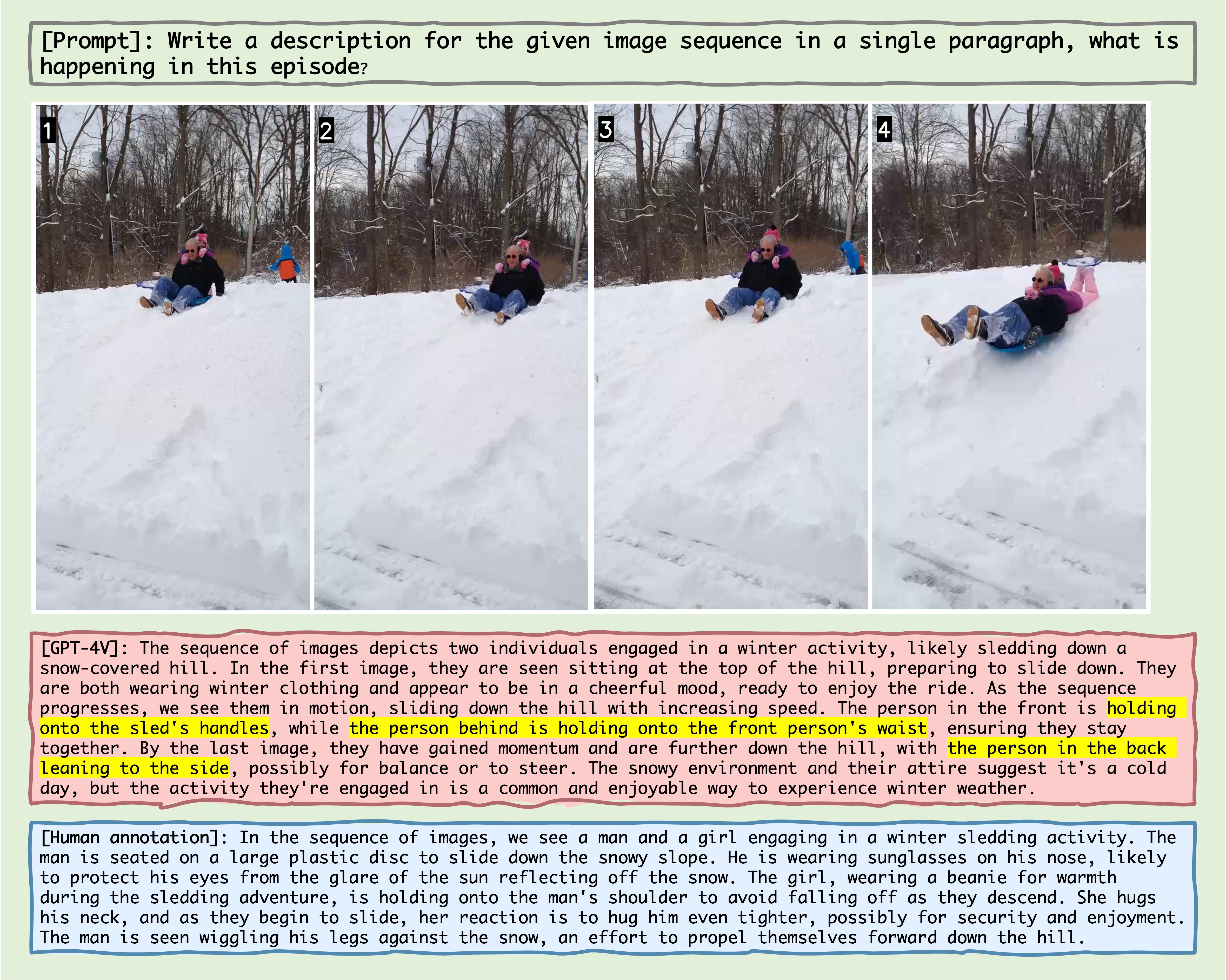 [Prompt]: Write a description for the given image sequence in a single paragraph, what is happening in this episode?

1

2

3

4

[GPT-4V]: The sequence of images depicts two individuals engaged in a winter activity, likely sledding down a snow-covered hill. In the first image, they are seen sitting at the top of the hill, preparing to slide down. They are both wearing winter clothing and appear to be in a cheerful mood, ready to enjoy the ride. As the sequence progresses, we see them in motion, sliding down the hill with increasing speed. The person in the front is holding onto the sled's handles, while the person behind is holding onto the front person's waist, ensuring they stay together. By the last image, they have gained momentum and are further down the hill, with the person in the back leaning to the side, possibly for balance or to steer. The snowy environment and their attire suggest it's a cold day, but the activity they're engaged in is a common and enjoyable way to experience winter weather.

[Human annotation]: In the sequence of images, we see a man and a girl engaging in a winter sledding activity. The man is seated on a large plastic disc to slide down the snowy slope. He is wearing sunglasses on his nose, likely to protect his eyes from the glare of the sun reflecting off the snow. The girl, wearing a beanie for warmth during the sledding adventure, is holding onto the man's shoulder to avoid falling off as they descend. She hugs his neck, and as they begin to slide, her reaction is to hug him even tighter, possibly for security and enjoyment. The man is seen wiggling his legs against the snow, an effort to propel themselves forward down the hill.